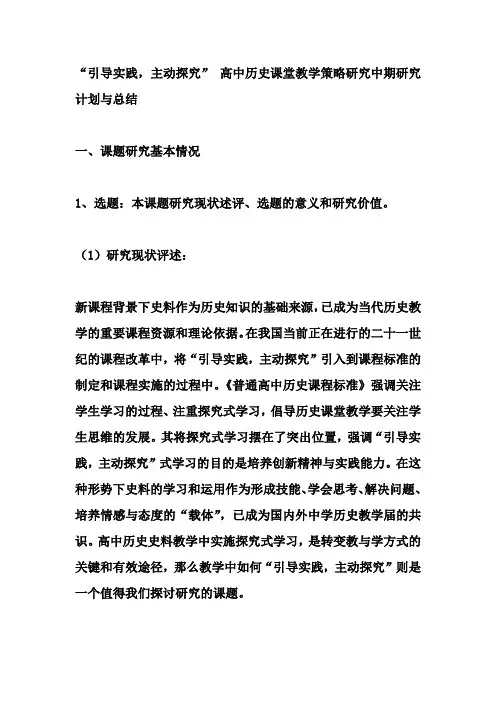 “引导实践，主动探究” 高中历史课堂教学策略研究中期研究计划与总结

一、课题研究基本情况

1、选题：本课题研究现状述评、选题的意义和研究价值。

（1）研究现状评述：

新课程背景下史料作为历史知识的基础来源，已成为当代历史教学的重要课程资源和理论依据。在我国当前正在进行的二十一世纪的课程改革中，将“引导实践，主动探究”引入到课程标准的制定和课程实施的过程中。《普通高中历史课程标准》强调关注学生学习的过程、注重探究式学习，倡导历史课堂教学要关注学生思维的发展。其将探究式学习摆在了突出位置，强调“引导实践，主动探究”式学习的目的是培养创新精神与实践能力。在这种形势下史料的学习和运用作为形成技能、学会思考、解决问题、培养情感与态度的“载体”，已成为国内外中学历史教学届的共识。高中历史史料教学中实施探究式学习，是转变教与学方式的关键和有效途径，那么教学中如何“引导实践，主动探究”则是一个值得我们探讨研究的课题。